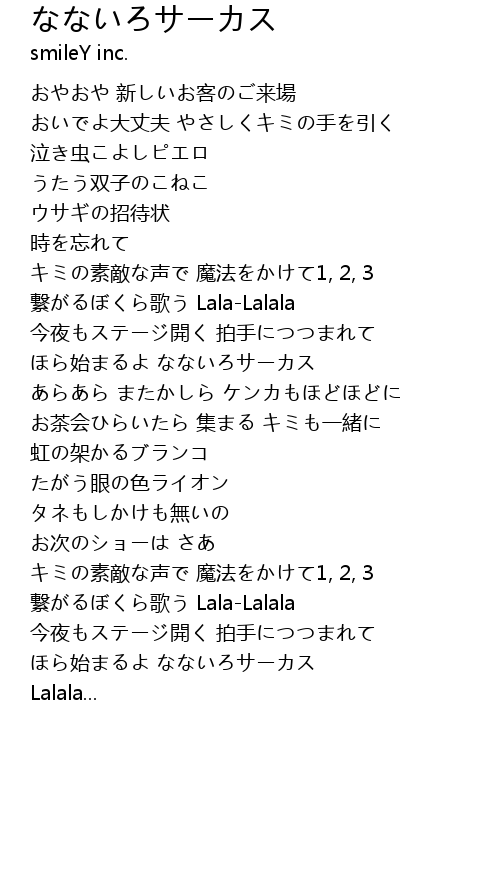 なないろサーカス
smileY inc.

おやおや 新しいお客のご来場
おいでよ大丈夫 やさしくキミの手を引く
泣き虫こよしピエロ
うたう双子のこねこ
ウサギの招待状
時を忘れて
キミの素敵な声で 魔法をかけて1, 2, 3
繋がるぼくら歌う Lala-Lalala
今夜もステージ開く 拍手につつまれて
ほら始まるよ なないろサーカス
あらあら またかしら ケンカもほどほどに
お茶会ひらいたら 集まる キミも一緒に
虹の架かるブランコ
たがう眼の色ライオン
タネもしかけも無いの
お次のショーは さあ
キミの素敵な声で 魔法をかけて1, 2, 3
繋がるぼくら歌う Lala-Lalala
今夜もステージ開く 拍手につつまれて
ほら始まるよ なないろサーカス
Lalala...